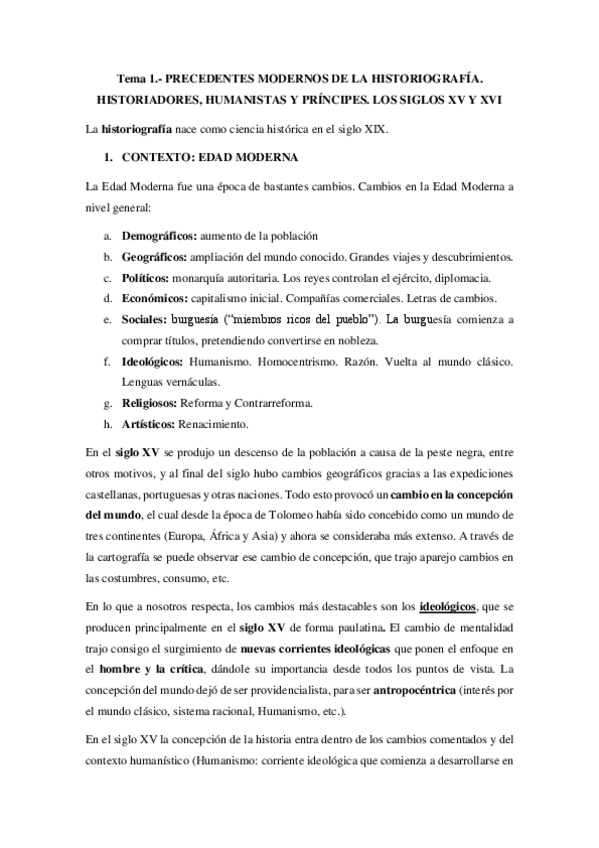 Tema 1.- PRECEDENTES MODERNOS DE LA HISTORIOGRAFÍA. HISTORIADORES, HUMANISTAS Y PRÍNCIPES. LOS SIGLOS XV Y XVI

La historiografía nace como ciencia histórica en el siglo XIX.

1. CONTEXTO: EDAD MODERNA

La Edad Moderna fue una época de bastantes cambios. Cambios en la Edad Moderna a nivel general:

a. Demográficos: aumento de la población
b. Geográficos: ampliación del mundo conocido. Grandes viajes y descubrimientos.
c. Políticos: monarquía autoritaria. Los reyes controlan el ejército, diplomacia.
d. Económicos: capitalismo inicial. Compañías comerciales. Letras de cambios.
e. Sociales: burguesía ("miembros ricos del pueblo"). La burguesía comienza a comprar títulos, pretendiendo convertirse en nobleza.
f. Ideológicos: Humanismo. Homocentrismo. Razón. Vuelta al mundo clásico. Lenguas vernáculas.
g. Religiosos: Reforma y Contrarreforma.
h. Artísticos: Renacimiento.

En el siglo XV se produjo un descenso de la población a causa de la peste negra, entre otros motivos, y al final del siglo hubo cambios geográficos gracias a las expediciones castellanas, portuguesas y otras naciones. Todo esto provocó un cambio en la concepción del mundo, el cual desde la época de Tolomeo había sido concebido como un mundo de tres continentes (Europa, África y Asia) y ahora se consideraba más extenso. A través de la cartografía se puede observar ese cambio de concepción, que trajo aparejo cambios en las costumbres, consumo, etc.

En lo que a nosotros respecta, los cambios más destacables son los ideológicos, que se producen principalmente en el siglo XV de forma paulatina. El cambio de mentalidad trajo consigo el surgimiento de nuevas corrientes ideológicas que ponen el enfoque en el hombre y la crítica, dándole su importancia desde todos los puntos de vista. La concepción del mundo dejó de ser providencialista, para ser antropocéntrica (interés por el mundo clásico, sistema racional, Humanismo, etc.).

En el siglo XV la concepción de la historia entra dentro de los cambios comentados y del contexto humanístico (Humanismo: corriente ideológica que comienza a desarrollarse en